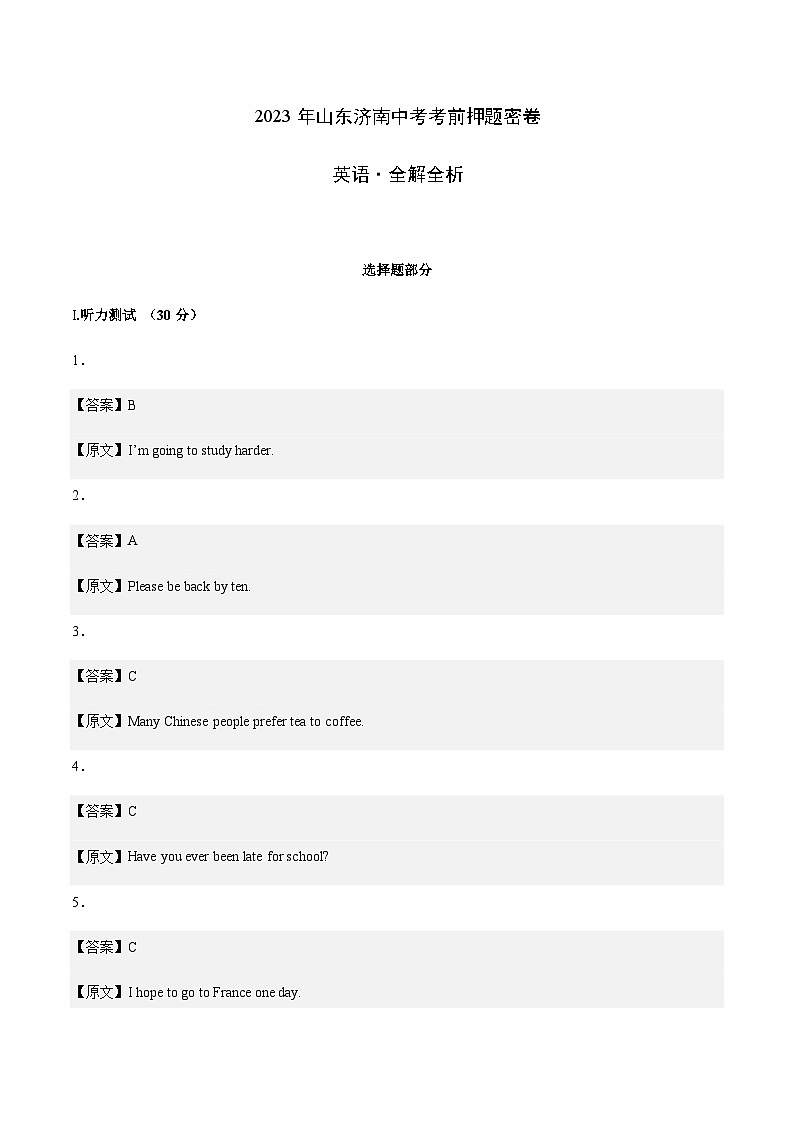 2023 年山东济南中考考前押题密卷

英语·全解全析

选择题部分

I.听力测试 （30 分）

1．

【答案】B

【原文】I’m going to study harder.

2．

【答案】A

【原文】Please be back by ten.

3．

【答案】C

【原文】Many Chinese people prefer tea to coffee.

4．

【答案】C

【原文】Have you ever been late for school?

5．

【答案】C

【原文】I hope to go to France one day.